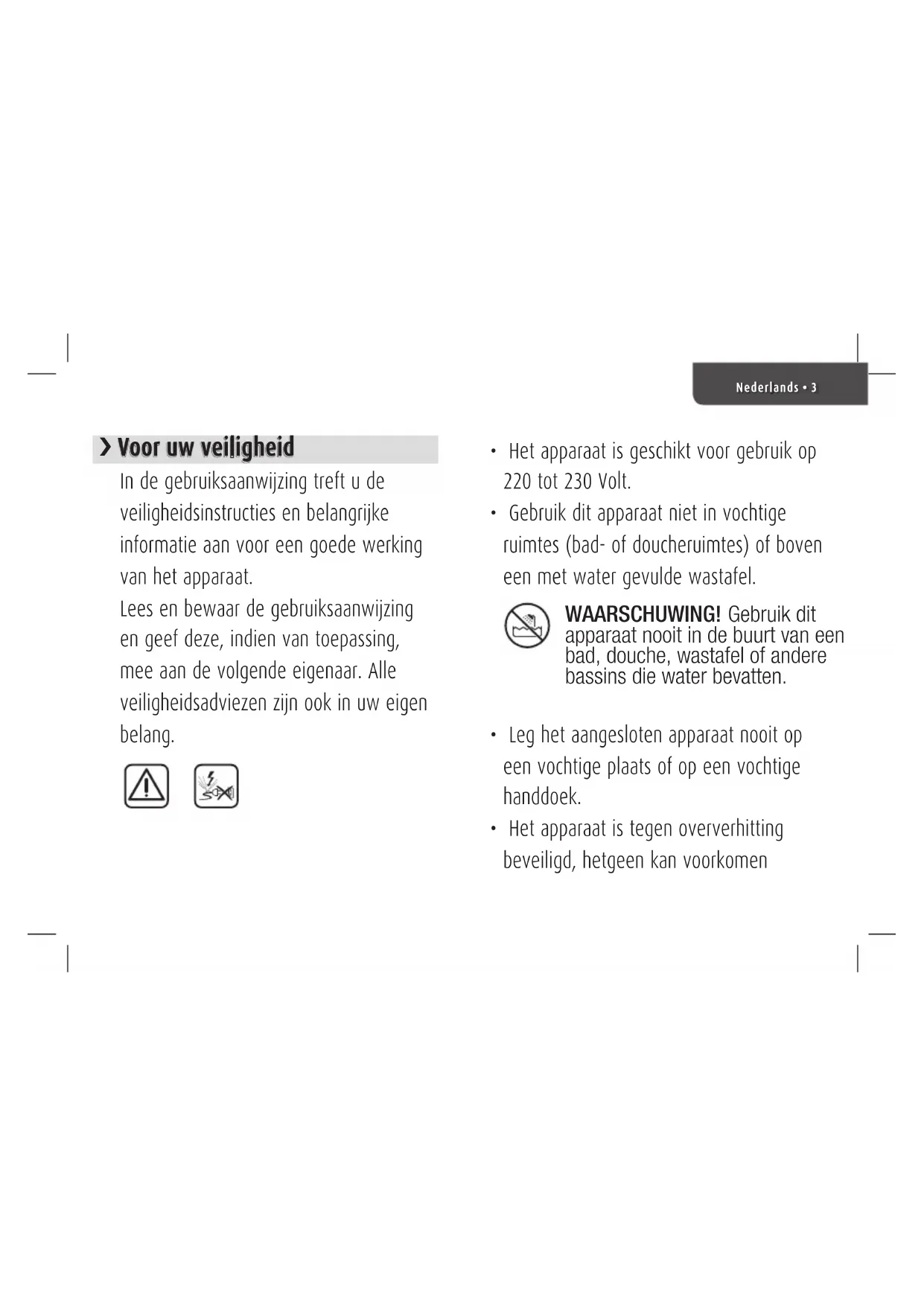 Nederlands • 3

› Voor uw veiligheid

In de gebruiksaanwijzing treft u de veiligheidsinstructies en belangrijke informatie aan voor een goede werking van het apparaat.

Lees en bewaar de gebruiksaanwijzing en geef deze, indien van toepassing, mee aan de volgende eigenaar. Alle veiligheidsadviezen zijn ook in uw eigen belang.

• Het apparaat is geschikt voor gebruik op 220 tot 230 Volt.

• Gebruik dit apparaat niet in vochtige ruimtes (bad- of doucheruimtes) of boven een met water gevulde wastafel.

WAARSCHUWING! Gebruik dit apparaat nooit in de buurt van een bad, douche, wastafel of andere bassins die water bevatten.

• Leg het aangesloten apparaat nooit op een vochtige plaats of op een vochtige handdoek.

• Het apparaat is tegen oververhitting beveiligd, hetgeen kan voorkomen